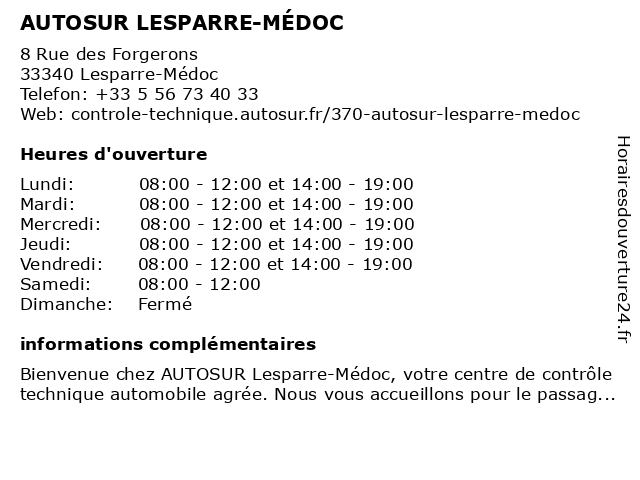 AUTOSUR LESPARRE-MÉDOC

8 Rue des Forgerons
33340 Lesparre-Médoc
Telefon: +33 5 56 73 40 33
Web: controle-technique.autosur.fr/370-autosur-lesparre-medoc

Heures d'ouverture

| | |
|---|---|
| Lundi: | 08:00 - 12:00 et 14:00 - 19:00 |
| Mardi: | 08:00 - 12:00 et 14:00 - 19:00 |
| Mercredi: | 08:00 - 12:00 et 14:00 - 19:00 |
| Jeudi: | 08:00 - 12:00 et 14:00 - 19:00 |
| Vendredi: | 08:00 - 12:00 et 14:00 - 19:00 |
| Samedi: | 08:00 - 12:00 |
| Dimanche: | Fermé |

informations complémentaires

Bienvenue chez AUTOSUR Lesparre-Médoc, votre centre de contrôle technique automobile agrée. Nous vous accueillons pour le passag...

Horairesdouverture24.fr